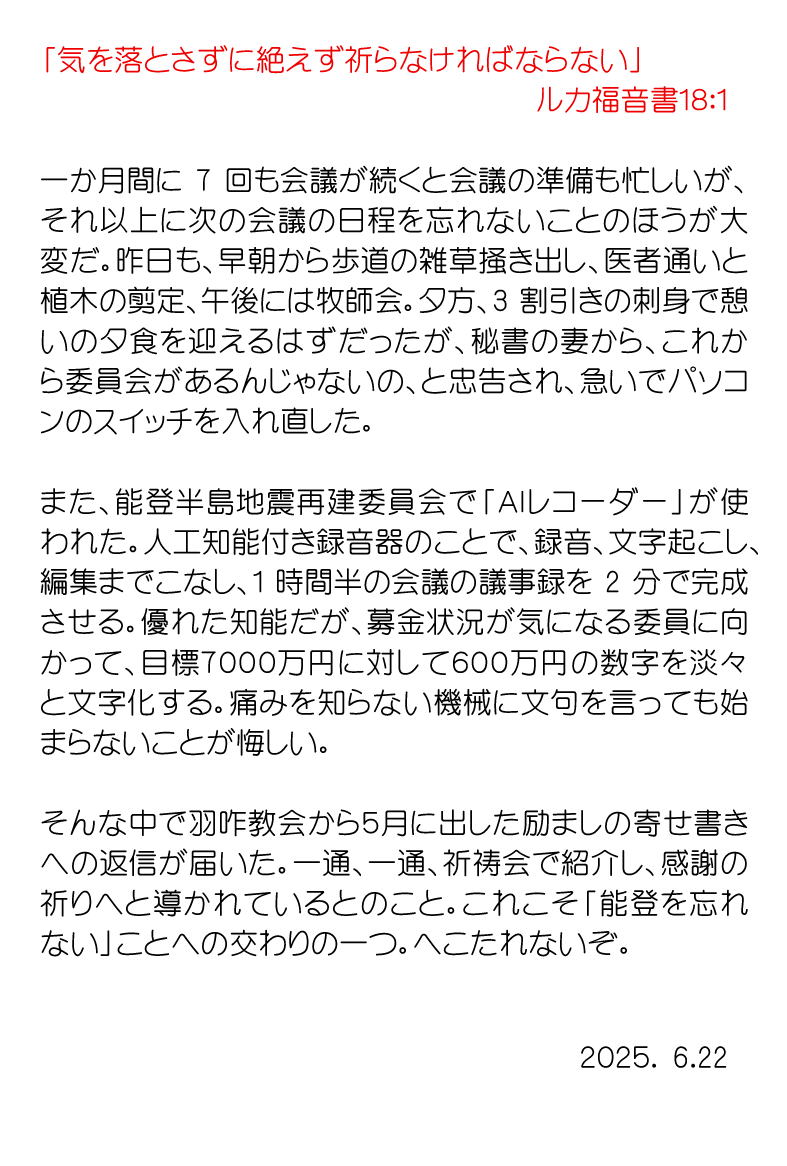 「気を落とさずに絶えず祈らなければならない」
ルカ福音書18:1

一か月間に 7 回も会議が続くと会議の準備も忙しいが、それ以上に次の会議の日程を忘れないことのほうが大変だ。昨日も、早朝から歩道の雑草掻き出し、医者通いと植木の剪定、午後には牧師会。夕方、3 割引きの刺身で憩いの夕食を迎えるはずだったが、秘書の妻から、これから委員会があるんじゃないの、と忠告され、急いでパソコンのスイッチを入れ直した。

また、能登半島地震再建委員会で「AIレコーダー」が使われた。人工知能付き録音器のことで、録音、文字起こし、編集までこなし、1 時間半の会議の議事録を 2 分で完成させる。優れた知能だが、募金状況が気になる委員に向かって、目標7000万円に対して600万円の数字を淡々と文字化する。痛みを知らない機械に文句を言っても始まらないことが悔しい。

そんな中で羽咋教会から5月に出した励ましの寄せ書きへの返信が届いた。一通、一通、祈祷会で紹介し、感謝の祈りへと導かれているとのこと。これこそ「能登を忘れない」ことへの交わりの一つ。へこたれないぞ。

2025. 6.22